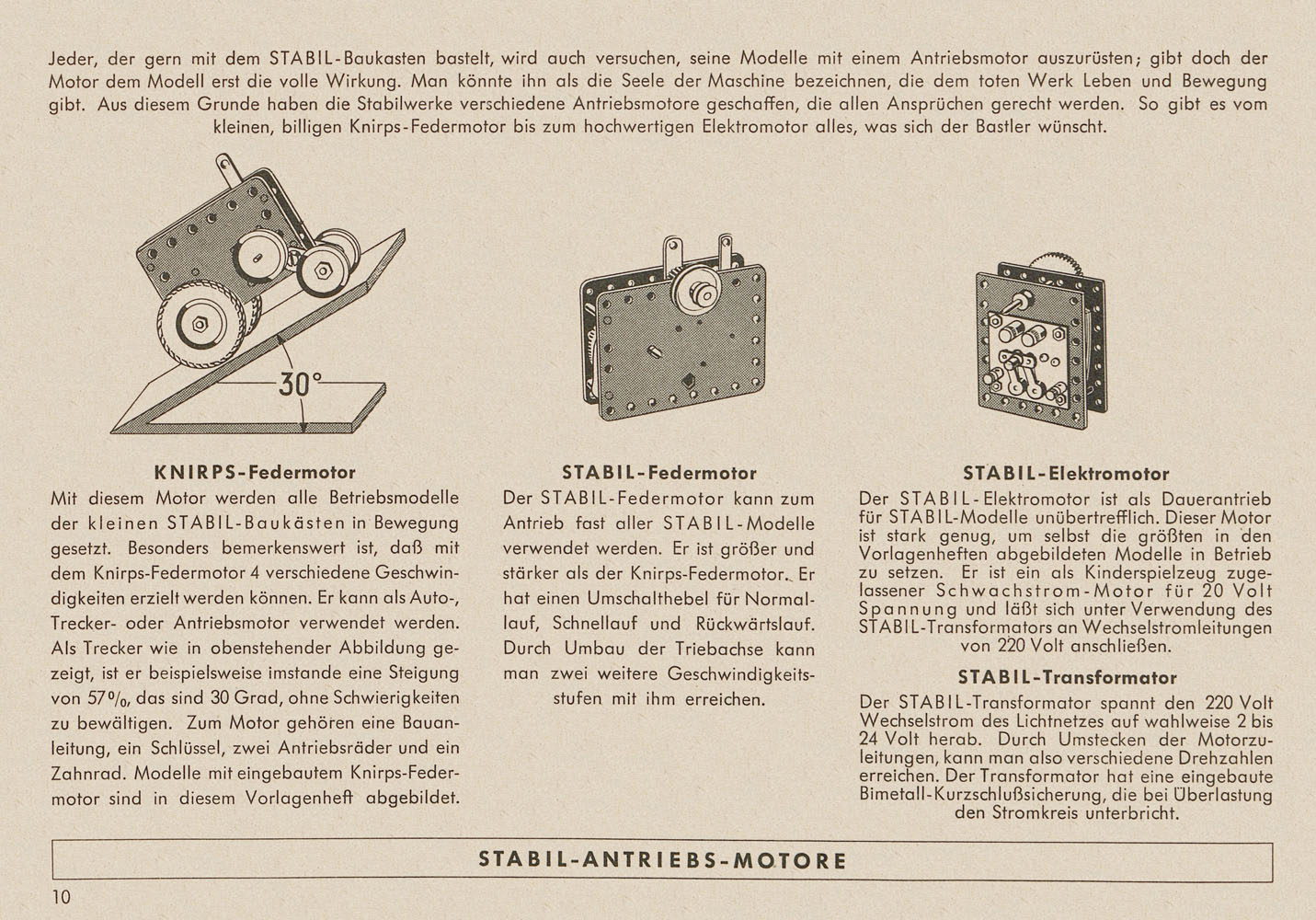 Jeder, der gern mit dem STABIL-Baukasten bastelt, wird auch versuchen, seine Modelle mit einem Antriebsmotor auszurüsten; gibt doch der Motor dem Modell erst die volle Wirkung. Man könnte ihn als die Seele der Maschine bezeichnen, die dem toten Werk Leben und Bewegung gibt. Aus diesem Grunde haben die Stabilwerke verschiedene Antriebsmotore geschaffen, die allen Ansprüchen gerecht werden. So gibt es vom kleinen, billigen Knirps-Federmotor bis zum hochwertigen Elektromotor alles, was sich der Bastler wünscht.

30°

KNIRPS-Federmotor
Mit diesem Motor werden alle Betriebsmodelle der kleinen STABIL-Baukästen in Bewegung gesetzt. Besonders bemerkenswert ist, daß mit dem Knirps-Federmotor 4 verschiedene Geschwindigkeiten erzielt werden können. Er kann als Auto-, Trecker- oder Antriebsmotor verwendet werden. Als Trecker wie in obenstehender Abbildung gezeigt, ist er beispielsweise imstande eine Steigung von 57%, das sind 30 Grad, ohne Schwierigkeiten zu bewältigen. Zum Motor gehören eine Bauanleitung, ein Schlüssel, zwei Antriebsräder und ein Zahnrad. Modelle mit eingebautem Knirps-Federmotor sind in diesem Vorlagenheft abgebildet.

STABIL-Federmotor
Der STABIL-Federmotor kann zum Antrieb fast aller STABIL-Modelle verwendet werden. Er ist größer und stärker als der Knirps-Federmotor. Er hat einen Umschalthebel für Normallauf, Schnellauf und Rückwärtslauf. Durch Umbau der Triebachse kann man zwei weitere Geschwindigkeitsstufen mit ihm erreichen.

STABIL-Elektromotor
Der STABIL-Elektromotor ist als Dauerantrieb für STABIL-Modelle unübertrefflich. Dieser Motor ist stark genug, um selbst die größten in den Vorlagenheften abgebildeten Modelle in Betrieb zu setzen. Er ist ein als Kinderspielzeug zugelassener Schwachstrom-Motor für 20 Volt Spannung und läßt sich unter Verwendung des STABIL-Transformators an Wechselstromleitungen von 220 Volt anschließen.

STABIL-Transformator
Der STABIL-Transformator spannt den 220 Volt Wechselstrom des Lichtnetzes auf wahlweise 2 bis 24 Volt herab. Durch Umstecken der Motorzuleitungen, kann man also verschiedene Drehzahlen erreichen. Der Transformator hat eine eingebaute Bimetall-Kurzschlußsicherung, die bei Überlastung den Stromkreis unterbricht.

STABIL-ANTRIEBS-MOTORE

10